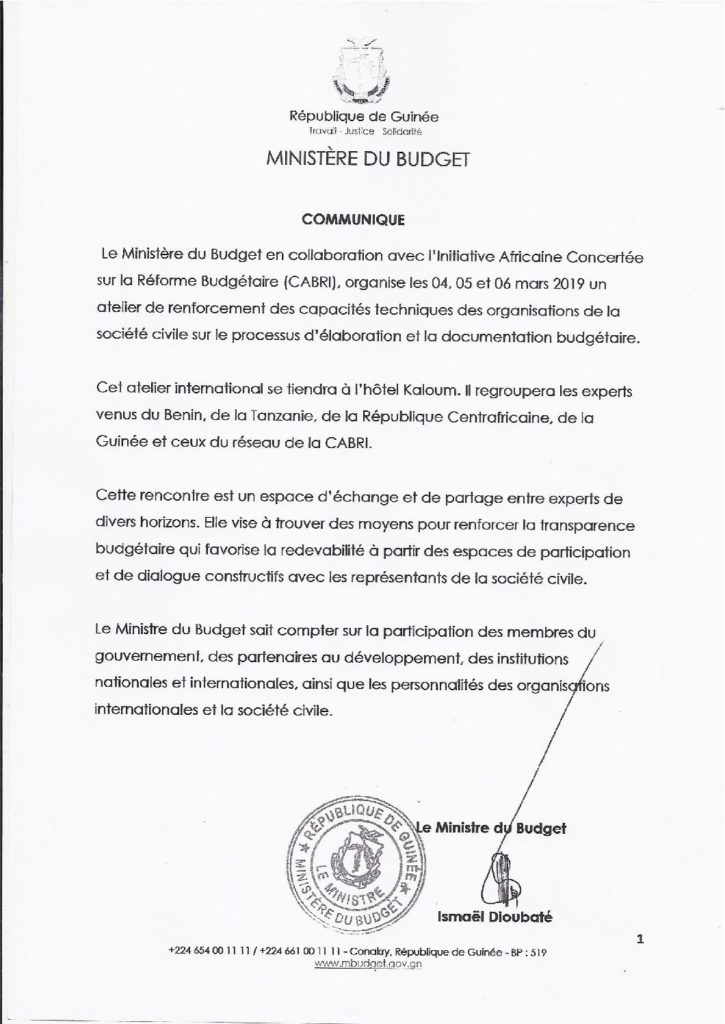 République de Guinée
Travail - Justice Solidarité

MINISTÈRE DU BUDGET

COMMUNIQUE

Le Ministère du Budget en collaboration avec l'Initiative Africaine Concertée sur la Réforme Budgétaire (CABRI), organise les 04, 05 et 06 mars 2019 un atelier de renforcement des capacités techniques des organisations de la société civile sur le processus d'élaboration et la documentation budgétaire.

Cet atelier international se tiendra à l'hôtel Kaloum. Il regroupera les experts venus du Benin, de la Tanzanie, de la République Centrafricaine, de la Guinée et ceux du réseau de la CABRI.

Cette rencontre est un espace d'échange et de partage entre experts de divers horizons. Elle vise à trouver des moyens pour renforcer la transparence budgétaire qui favorise la redevabilité à partir des espaces de participation et de dialogue constructifs avec les représentants de la société civile.

Le Ministre du Budget sait compter sur la participation des membres du gouvernement, des partenaires au développement, des institutions nationales et internationales, ainsi que les personnalités des organisations internationales et la société civile.

RÉPUBLIQUE DE GUINÉE
LE MINISTRE
MINISTÈRE DU BUDGET

Le Ministre du Budget

Ismaël Dioubaté

1

+224 654 00 11 11 / +224 661 00 11 11 - Conakry, République de Guinée - BP : 519
www.mbudget.gov.gn